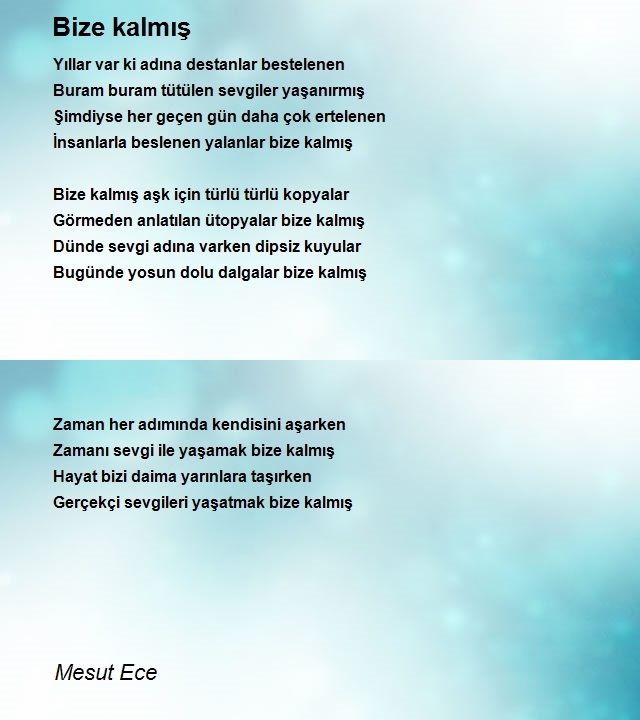 Bize kalmış

Yıllar var ki adına destanlar bestelenen
Buram buram tütülen sevgiler yaşanırmış
Şimdiyse her geçen gün daha çok ertelenen
İnsanlarla beslenen yalanlar bize kalmış

Bize kalmış aşk için türlü türlü kopyalar
Görmeden anlatılan ütopyalar bize kalmış
Dünde sevgi adına varken dipsiz kuyular
Bugünde yosun dolu dalgalar bize kalmış

Zaman her adımında kendisini aşarken
Zamanı sevgi ile yaşamak bize kalmış
Hayat bizi daima yarınlara taşırken
Gerçekçi sevgileri yaşatmak bize kalmış

Mesut Ece